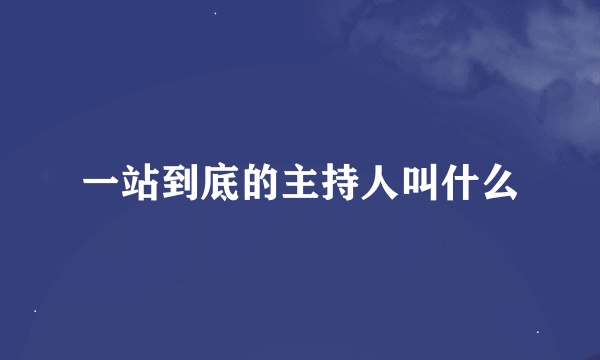 一站到底的主持人叫什么